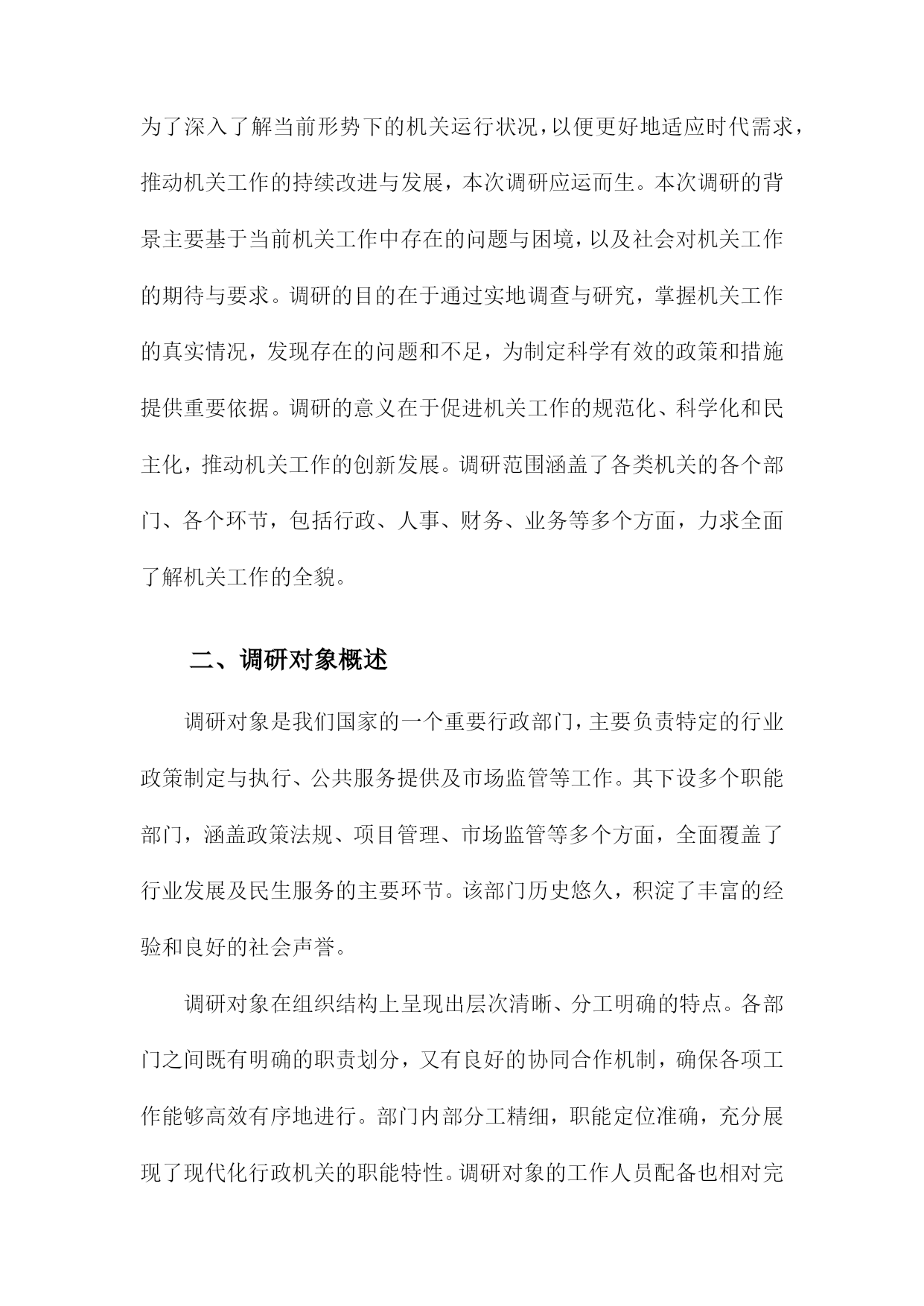 为了深入了解当前形势下的机关运行状况，以便更好地适应时代需求，推动机关工作的持续改进与发展，本次调研应运而生。本次调研的背景主要基于当前机关工作中存在的问题与困境，以及社会对机关工作的期待与要求。调研的目的在于通过实地调查与研究，掌握机关工作的真实情况，发现存在的问题和不足，为制定科学有效的政策和措施提供重要依据。调研的意义在于促进机关工作的规范化、科学化和民主化，推动机关工作的创新发展。调研范围涵盖了各类机关的各个部门、各个环节，包括行政、人事、财务、业务等多个方面，力求全面了解机关工作的全貌。

二、调研对象概述

调研对象是我们国家的一个重要行政部门，主要负责特定的行业政策制定与执行、公共服务提供及市场监管等工作。其下设多个职能部门，涵盖政策法规、项目管理、市场监管等多个方面，全面覆盖了行业发展及民生服务的主要环节。该部门历史悠久，积淀了丰富的经验和良好的社会声誉。

调研对象在组织结构上呈现出层次清晰、分工明确的特点。各部门之间既有明确的职责划分，又有良好的协同合作机制，确保各项工作能够高效有序地进行。部门内部分工精细，职能定位准确，充分展现了现代化行政机关的职能特性。调研对象的工作人员配备也相对完